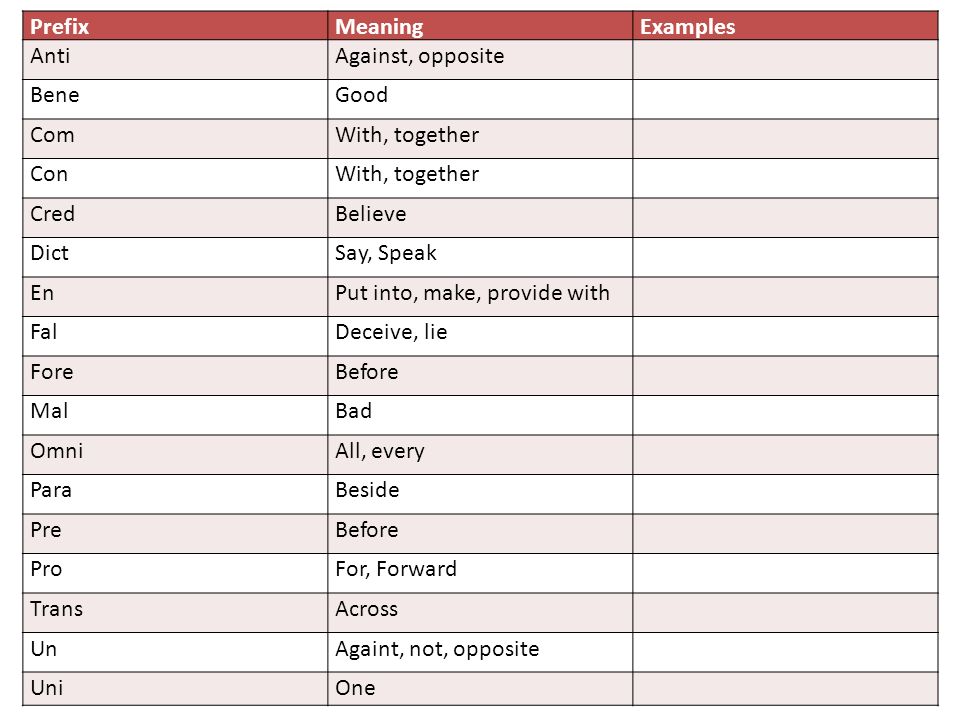 | Prefix | Meaning | Examples |
|---|---|---|
| Anti | Against, opposite | |
| Bene | Good | |
| Com | With, together | |
| Con | With, together | |
| Cred | Believe | |
| Dict | Say, Speak | |
| En | Put into, make, provide with | |
| Fal | Deceive, lie | |
| Fore | Before | |
| Mal | Bad | |
| Omni | All, every | |
| Para | Beside | |
| Pre | Before | |
| Pro | For, Forward | |
| Trans | Across | |
| Un | Againt, not, opposite | |
| Uni | One | |